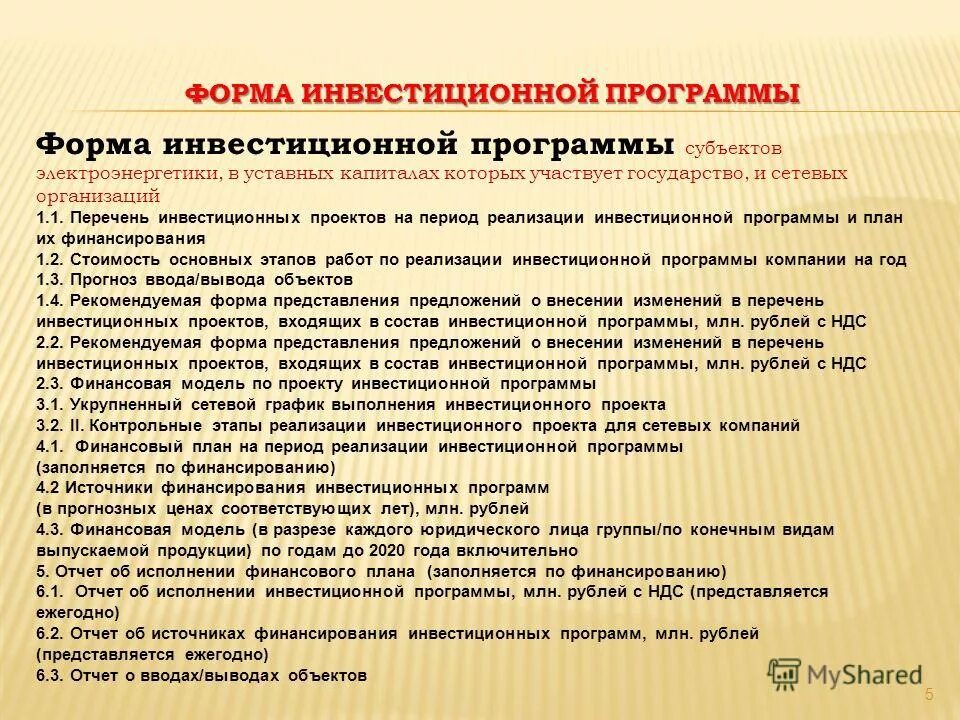 ФОРМА ИНВЕСТИЦИОННОЙ ПРОГРАММЫ

Форма инвестиционной программы субъектов электроэнергетики, в уставных капиталах которых участвует государство, и сетевых организаций

1.1. Перечень инвестиционных проектов на период реализации инвестиционной программы и план их финансирования
1.2. Стоимость основных этапов работ по реализации инвестиционной программы компании на год
1.3. Прогноз ввода/вывода объектов
1.4. Рекомендуемая форма представления предложений о внесении изменений в перечень инвестиционных проектов, входящих в состав инвестиционной программы, млн. рублей с НДС
2.2. Рекомендуемая форма представления предложений о внесении изменений в перечень инвестиционных проектов, входящих в состав инвестиционной программы, млн. рублей с НДС
2.3. Финансовая модель по проекту инвестиционной программы
3.1. Укрупненный сетевой график выполнения инвестиционного проекта
3.2. II. Контрольные этапы реализации инвестиционного проекта для сетевых компаний
4.1. Финансовый план на период реализации инвестиционной программы (заполняется по финансированию)
4.2 Источники финансирования инвестиционных программ (в прогнозных ценах соответствующих лет), млн. рублей
4.3. Финансовая модель (в разрезе каждого юридического лица группы/по конечным видам выпускаемой продукции) по годам до 2020 года включительно
5. Отчет об исполнении финансового плана (заполняется по финансированию)
6.1. Отчет об исполнении инвестиционной программы, млн. рублей с НДС (представляется ежегодно)
6.2. Отчет об источниках финансирования инвестиционных программ, млн. рублей (представляется ежегодно)
6.3. Отчет о вводах/выводах объектов

MyShared

5